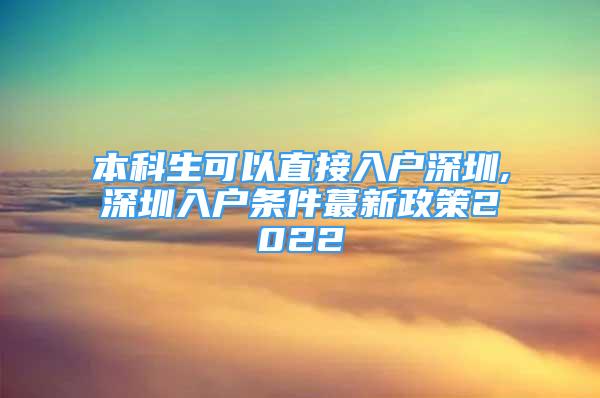 本科生可以直接入户深圳,深圳入户条件蕞新政策2022